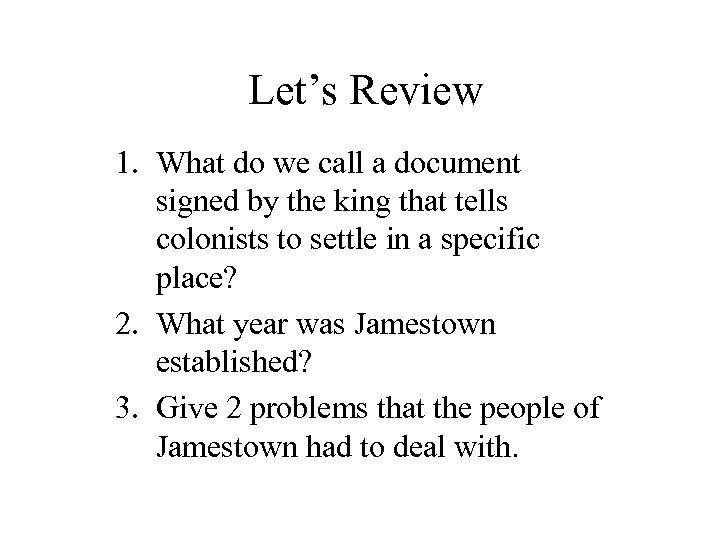 Let's Review

1. What do we call a document signed by the king that tells colonists to settle in a specific place?
2. What year was Jamestown established?
3. Give 2 problems that the people of Jamestown had to deal with.